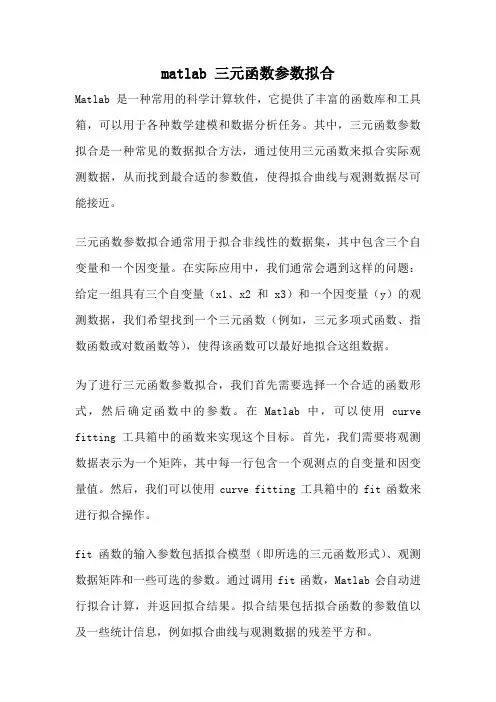 matlab 三元函数参数拟合

Matlab 是一种常用的科学计算软件，它提供了丰富的函数库和工具箱，可以用于各种数学建模和数据分析任务。其中，三元函数参数拟合是一种常见的数据拟合方法，通过使用三元函数来拟合实际观测数据，从而找到最合适的参数值，使得拟合曲线与观测数据尽可能接近。

三元函数参数拟合通常用于拟合非线性的数据集，其中包含三个自变量和一个因变量。在实际应用中，我们通常会遇到这样的问题：给定一组具有三个自变量（x1、x2 和 x3）和一个因变量（y）的观测数据，我们希望找到一个三元函数（例如，三元多项式函数、指数函数或对数函数等），使得该函数可以最好地拟合这组数据。

为了进行三元函数参数拟合，我们首先需要选择一个合适的函数形式，然后确定函数中的参数。在 Matlab 中，可以使用 curve fitting 工具箱中的函数来实现这个目标。首先，我们需要将观测数据表示为一个矩阵，其中每一行包含一个观测点的自变量和因变量值。然后，我们可以使用 curve fitting 工具箱中的 fit 函数来进行拟合操作。

fit 函数的输入参数包括拟合模型（即所选的三元函数形式）、观测数据矩阵和一些可选的参数。通过调用 fit 函数，Matlab 会自动进行拟合计算，并返回拟合结果。拟合结果包括拟合函数的参数值以及一些统计信息，例如拟合曲线与观测数据的残差平方和。